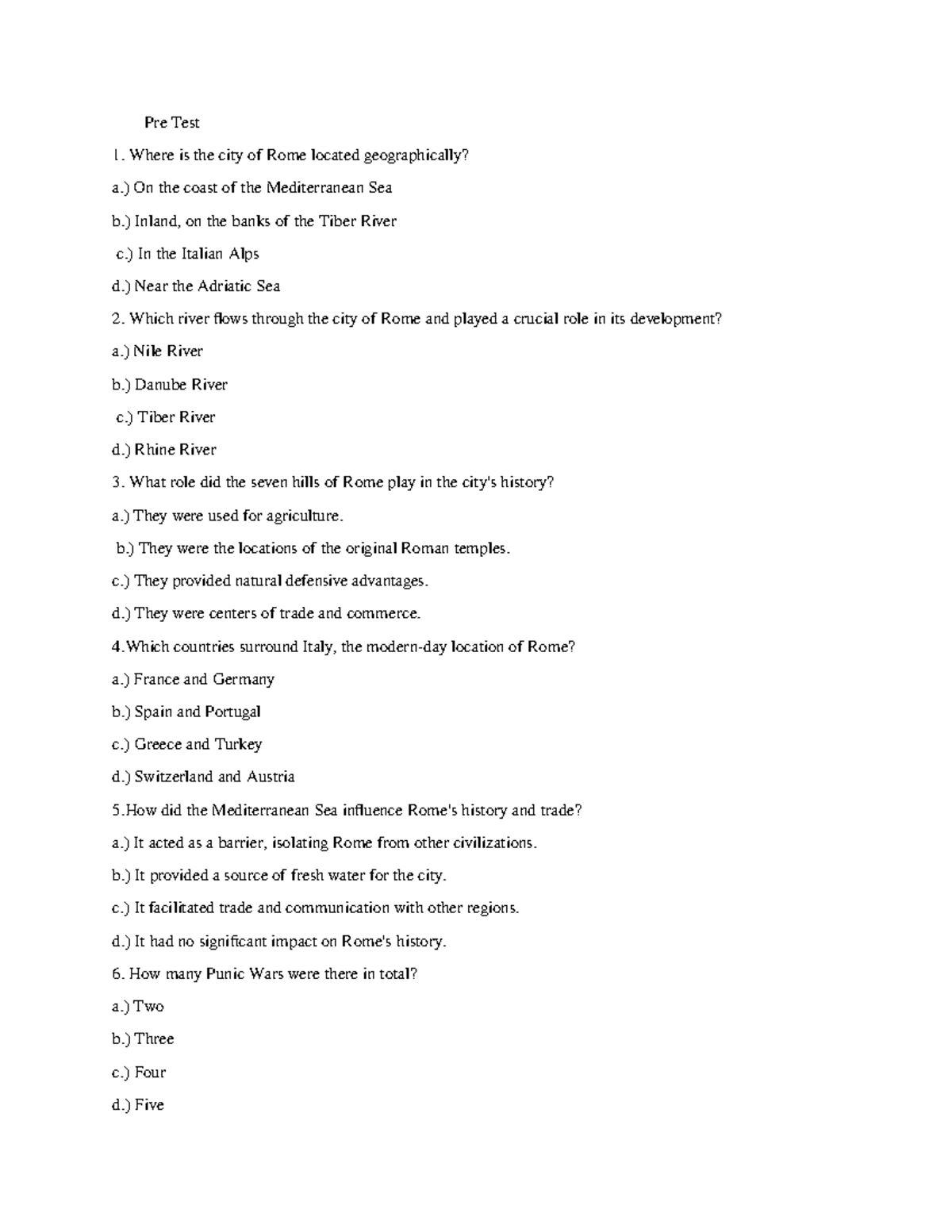 Pre Test

1. Where is the city of Rome located geographically?

a.) On the coast of the Mediterranean Sea

b.) Inland, on the banks of the Tiber River

c.) In the Italian Alps

d.) Near the Adriatic Sea

2. Which river flows through the city of Rome and played a crucial role in its development?

a.) Nile River

b.) Danube River

c.) Tiber River

d.) Rhine River

3. What role did the seven hills of Rome play in the city's history?

a.) They were used for agriculture.

b.) They were the locations of the original Roman temples.

c.) They provided natural defensive advantages.

d.) They were centers of trade and commerce.

4.Which countries surround Italy, the modern-day location of Rome?

a.) France and Germany

b.) Spain and Portugal

c.) Greece and Turkey

d.) Switzerland and Austria

5.How did the Mediterranean Sea influence Rome's history and trade?

a.) It acted as a barrier, isolating Rome from other civilizations.

b.) It provided a source of fresh water for the city.

c.) It facilitated trade and communication with other regions.

d.) It had no significant impact on Rome's history.

6. How many Punic Wars were there in total?

a.) Two

b.) Three

c.) Four

d.) Five